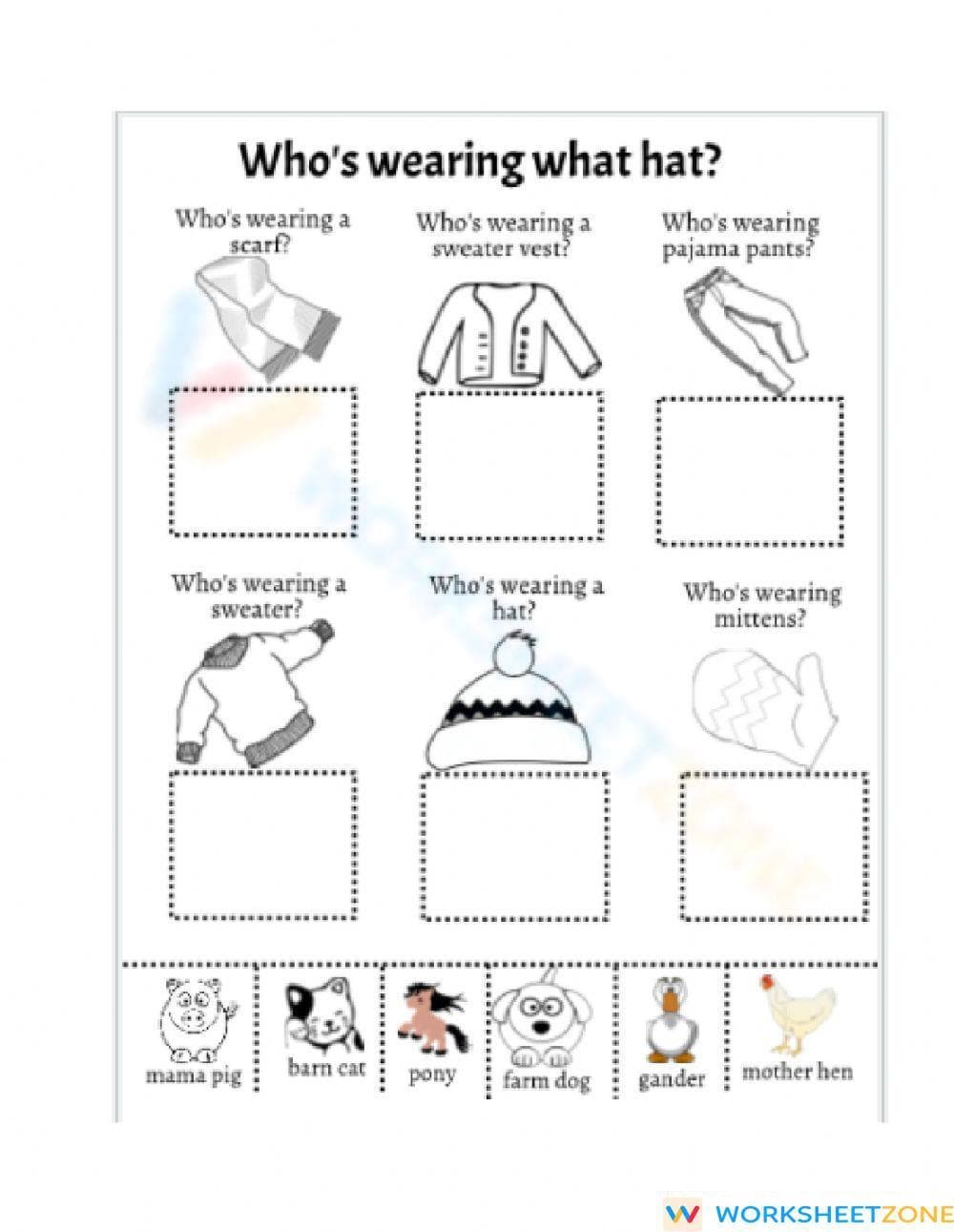 Who's wearing what hat?

Who's wearing a scarf?

Who's wearing a sweater vest?

Who's wearing pajama pants?

Who's wearing a sweater?

Who's wearing a hat?

Who's wearing mittens?

mama pig

barn cat

pony

farm dog

gander

mother hen

WORKSHEETZONE